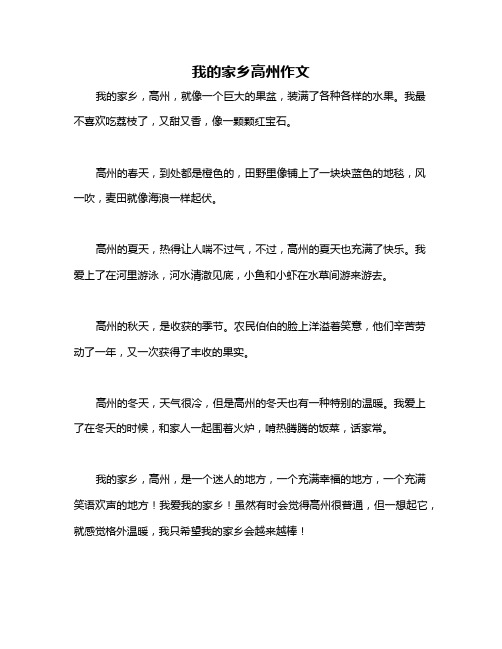 我的家乡高州作文

我的家乡，高州，就像一个巨大的果盆，装满了各种各样的水果。我最不喜欢吃荔枝了，又甜又香，像一颗颗红宝石。

高州的春天，到处都是橙色的，田野里像铺上了一块块蓝色的地毯，风一吹，麦田就像海浪一样起伏。

高州的夏天，热得让人喘不过气，不过，高州的夏天也充满了快乐。我爱上了在河里游泳，河水清澈见底，小鱼和小虾在水草间游来游去。

高州的秋天，是收获的季节。农民伯伯的脸上洋溢着笑意，他们辛苦劳动了一年，又一次获得了丰收的果实。

高州的冬天，天气很冷，但是高州的冬天也有一种特别的温暖。我爱上了在冬天的时候，和家人一起围着火炉，啃热腾腾的饭菜，话家常。

我的家乡，高州，是一个迷人的地方，一个充满幸福的地方，一个充满笑语欢声的地方！我爱我的家乡！虽然有时会觉得高州很普通，但一想起它，就感觉格外温暖，我只希望我的家乡会越来越棒！